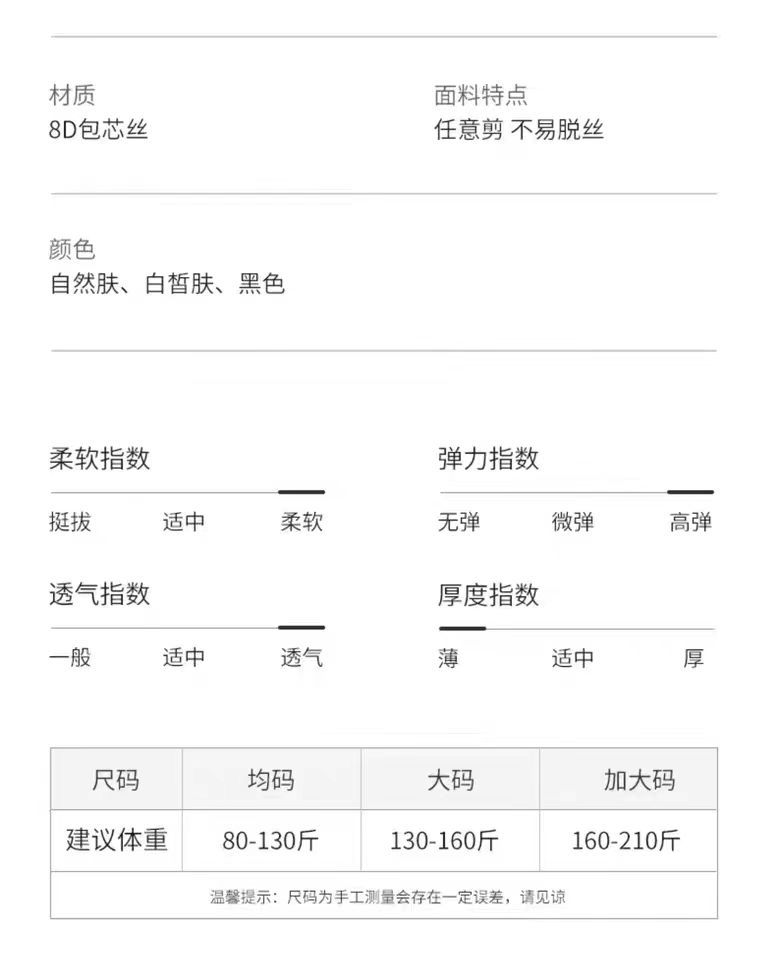 材质
8D包芯丝

面料特点
任意剪 不易脱丝

颜色
自然肤、白皙肤、黑色

柔软指数
挺拔 适中 柔软

弹力指数
无弹 微弹 高弹

透气指数
一般 适中 透气

厚度指数
薄 适中 厚

| 尺码 | 均码 | 大码 | 加大码 |
|---|---|---|---|
| 建议体重 | 80-130斤 | 130-160斤 | 160-210斤 |

温馨提示：尺码为手工测量会存在一定误差，请见谅